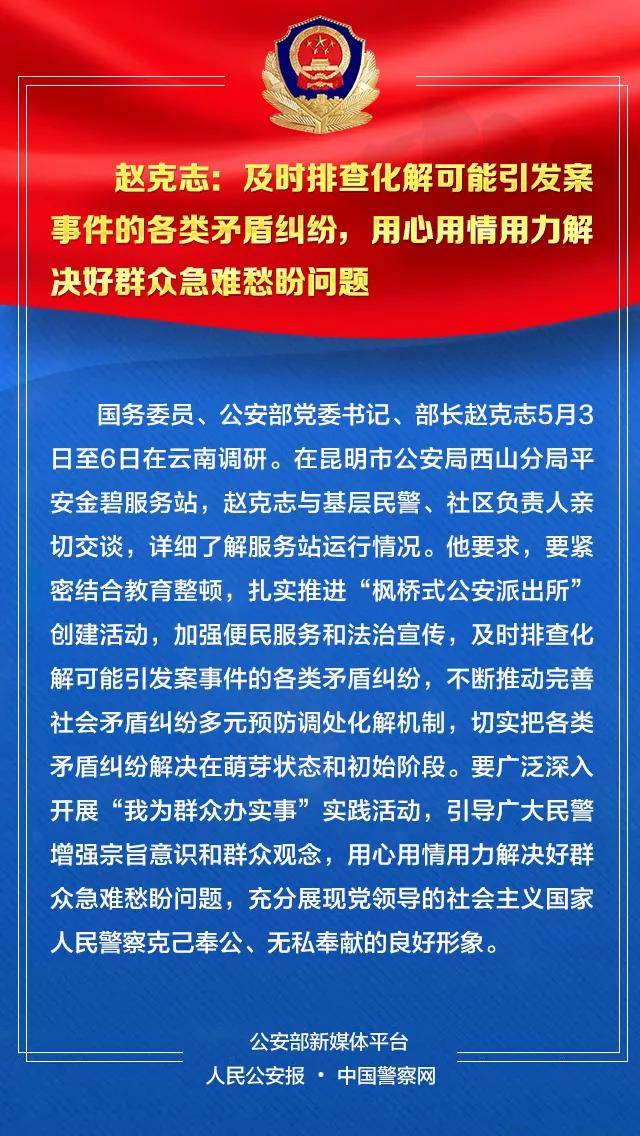 赵克志：及时排查化解可能引发案事件的各类矛盾纠纷，用心用情用力解决好群众急难愁盼问题

国务委员、公安部党委书记、部长赵克志5月3日至6日在云南调研。在昆明市公安局西山分局平安金碧服务站，赵克志与基层民警、社区负责人亲切交谈，详细了解服务站运行情况。他要求，要紧密结合教育整顿，扎实推进“枫桥式公安派出所”创建活动，加强便民服务和法治宣传，及时排查化解可能引发案事件的各类矛盾纠纷，不断推动完善社会矛盾纠纷多元预防调处化解机制，切实把各类矛盾纠纷解决在萌芽状态和初始阶段。要广泛深入开展“我为群众办实事”实践活动，引导广大民警增强宗旨意识和群众观念，用心用情用力解决好群众急难愁盼问题，充分展现党领导的社会主义国家人民警察克己奉公、无私奉献的良好形象。

公安部新媒体平台
人民公安报 · 中国警察网